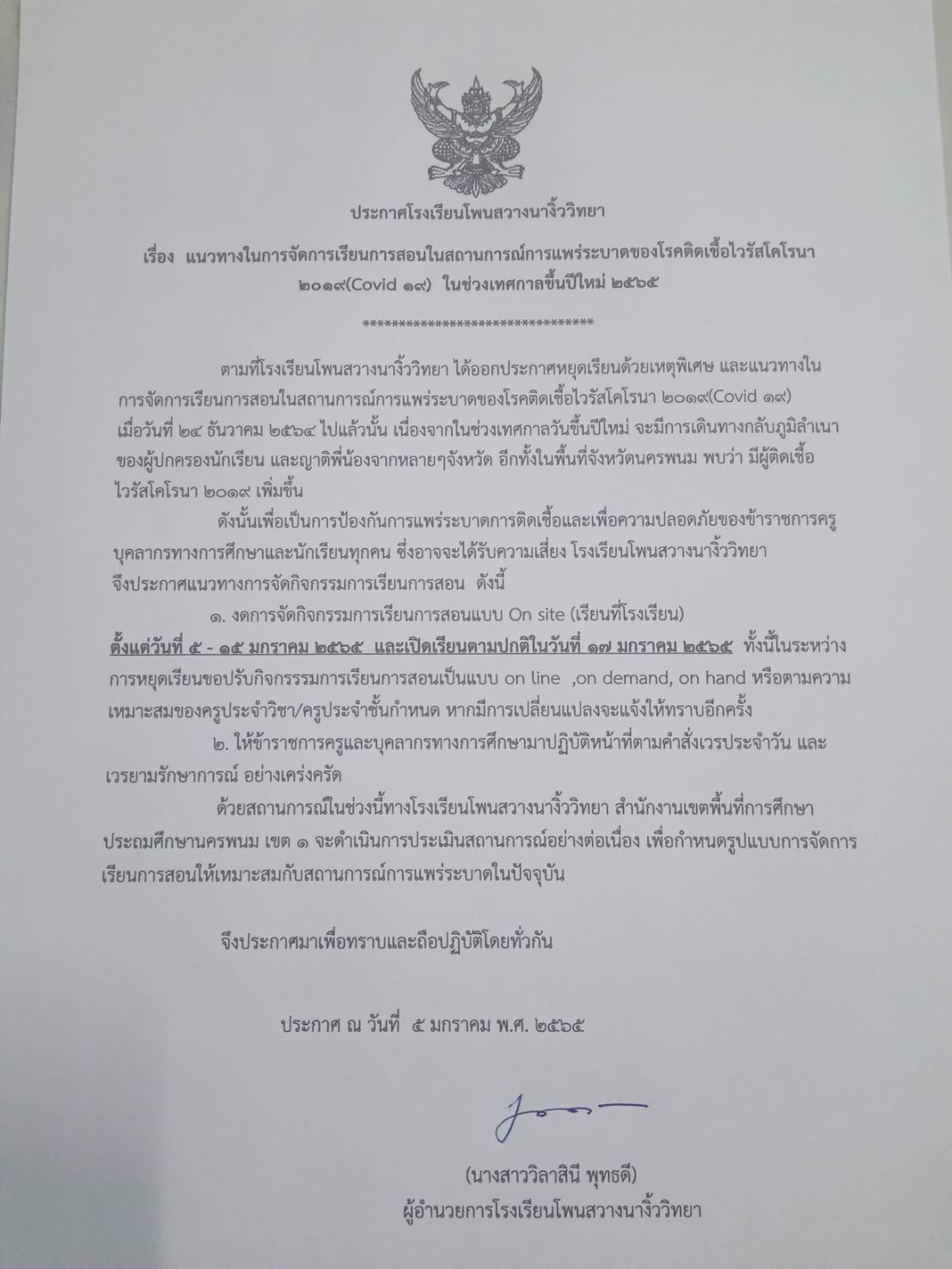 ประกาศโรงเรียนโพนสวางนางิ้ววิทยา

เรื่อง แนวทางในการจัดการเรียนการสอนในสถานการณ์การแพร่ระบาดของโรคติดเชื้อไวรัสโคโรนา ๒๐๑๙(Covid ๑๙) ในช่วงเทศกาลขึ้นปีใหม่ ๒๕๖๕

********************************

ตามที่โรงเรียนโพนสวางนางิ้ววิทยา ได้ออกประกาศหยุดเรียนด้วยเหตุพิเศษ และแนวทางในการจัดการเรียนการสอนในสถานการณ์การแพร่ระบาดของโรคติดเชื้อไวรัสโคโรนา ๒๐๑๙(Covid ๑๙) เมื่อวันที่ ๒๔ ธันวาคม ๒๕๖๔ ไปแล้วนั้น เนื่องจากในช่วงเทศกาลวันขึ้นปีใหม่ จะมีการเดินทางกลับภูมิลำเนาของผู้ปกครองนักเรียน และญาติพี่น้องจากหลายๆจังหวัด อีกทั้งในพื้นที่จังหวัดนครพนม พบว่า มีผู้ติดเชื้อไวรัสโคโรนา ๒๐๑๙ เพิ่มขึ้น

ดังนั้นเพื่อเป็นการป้องกันการแพร่ระบาดการติดเชื้อและเพื่อความปลอดภัยของข้าราชการครู บุคลากรทางการศึกษาและนักเรียนทุกคน ซึ่งอาจจะได้รับความเสี่ยง โรงเรียนโพนสวางนางิ้ววิทยา จึงประกาศแนวทางการจัดกิจกรรมการเรียนการสอน ดังนี้

๑. งดการจัดกิจกรรมการเรียนการสอนแบบ On site (เรียนที่โรงเรียน) ตั้งแต่วันที่ ๕ - ๑๕ มกราคม ๒๕๖๕ และเปิดเรียนตามปกติในวันที่ ๑๗ มกราคม ๒๕๖๕ ทั้งนี้ในระหว่างการหยุดเรียนขอปรับกิจกรรรมการเรียนการสอนเป็นแบบ on line ,on demand, on hand หรือตามความเหมาะสมของครูประจำวิชา/ครูประจำชั้นกำหนด หากมีการเปลี่ยนแปลงจะแจ้งให้ทราบอีกครั้ง

๒. ให้ข้าราชการครูและบุคลากรทางการศึกษามาปฏิบัติหน้าที่ตามคำสั่งเวรประจำวัน และเวรยามรักษาการณ์ อย่างเคร่งครัด

ด้วยสถานการณ์ในช่วงนี้ทางโรงเรียนโพนสวางนางิ้ววิทยา สำนักงานเขตพื้นที่การศึกษาประถมศึกษานครพนม เขต ๑ จะดำเนินการประเมินสถานการณ์อย่างต่อเนื่อง เพื่อกำหนดรูปแบบการจัดการเรียนการสอนให้เหมาะสมกับสถานการณ์การแพร่ระบาดในปัจจุบัน

จึงประกาศมาเพื่อทราบและถือปฏิบัติโดยทั่วกัน

ประกาศ ณ วันที่ ๕ มกราคม พ.ศ. ๒๕๖๕

(นางสาววิลาสินี พุทธดี)
ผู้อำนวยการโรงเรียนโพนสวางนางิ้ววิทยา